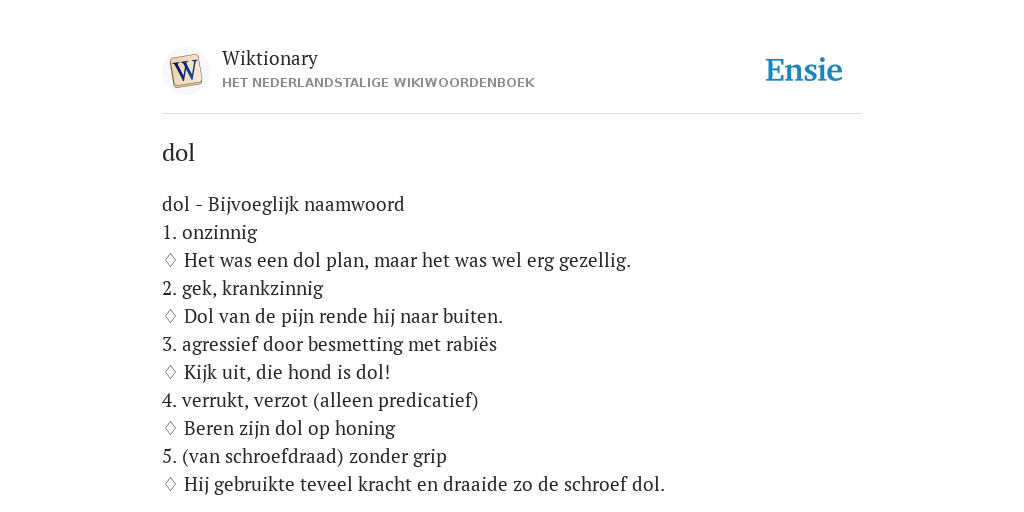 W

Wiktionary
HET NEDERLANDSTALIGE WIKIWOORDENBOEK

Ensie

dol

dol - Bijvoeglijk naamwoord
1. onzinnig
♢ Het was een dol plan, maar het was wel erg gezellig.
2. gek, krankzinnig
♢ Dol van de pijn rende hij naar buiten.
3. agressief door besmetting met rabiës
♢ Kijk uit, die hond is dol!
4. verrukt, verzot (alleen predicatief)
♢ Beren zijn dol op honing
5. (van schroefdraad) zonder grip
♢ Hij gebruikte teveel kracht en draaide zo de schroef dol.